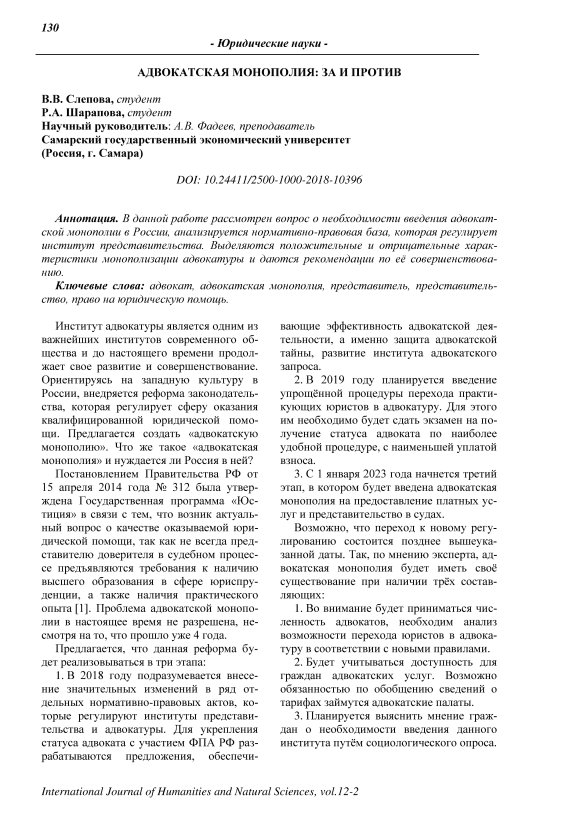 130

- Юридические науки -

АДВОКАТСКАЯ МОНОПОЛИЯ: ЗА И ПРОТИВ

В.В. Слепова, студент
Р.А. Шарапова, студент
Научный руководитель: А.В. Фадеев, преподаватель
Самарский государственный экономический университет
(Россия, г. Самара)

DOI: 10.24411/2500-1000-2018-10396

Аннотация. В данной работе рассмотрен вопрос о необходимости введения адвокатской монополии в России, анализируется нормативно-правовая база, которая регулирует институт представительства. Выделяются положительные и отрицательные характеристики монополизации адвокатуры и даются рекомендации по её совершенствованию.

Ключевые слова: адвокат, адвокатская монополия, представитель, представительство, право на юридическую помощь.

Институт адвокатуры является одним из важнейших институтов современного общества и до настоящего времени продолжает свое развитие и совершенствование. Ориентируясь на западную культуру в России, внедряется реформа законодательства, которая регулирует сферу оказания квалифицированной юридической помощи. Предлагается создать «адвокатскую монополию». Что же такое «адвокатская монополия» и нуждается ли Россия в ней?

Постановлением Правительства РФ от 15 апреля 2014 года № 312 была утверждена Государственная программа «Юстиция» в связи с тем, что возник актуальный вопрос о качестве оказываемой юридической помощи, так как не всегда представителю доверителя в судебном процессе предъявляются требования к наличию высшего образования в сфере юриспруденции, а также наличия практического опыта [1]. Проблема адвокатской монополии в настоящее время не разрешена, несмотря на то, что прошло уже 4 года.

Предлагается, что данная реформа будет реализовываться в три этапа:

1. В 2018 году подразумевается внесение значительных изменений в ряд отдельных нормативно-правовых актов, которые регулируют институты представительства и адвокатуры. Для укрепления статуса адвоката с участием ФПА РФ разрабатываются предложения, обеспечивающие эффективность адвокатской деятельности, а именно защита адвокатской тайны, развитие института адвокатского запроса.

2. В 2019 году планируется введение упрощённой процедуры перехода практикующих юристов в адвокатуру. Для этого им необходимо будет сдать экзамен на получение статуса адвоката по наиболее удобной процедуре, с наименьшей уплатой взноса.

3. С 1 января 2023 года начнется третий этап, в котором будет введена адвокатская монополия на предоставление платных услуг и представительство в судах.

Возможно, что переход к новому регулированию состоится позднее вышеуказанной даты. Так, по мнению эксперта, адвокатская монополия будет иметь своё существование при наличии трёх составляющих:

1. Во внимание будет приниматься численность адвокатов, необходим анализ возможности перехода юристов в адвокатуру в соответствии с новыми правилами.

2. Будет учитываться доступность для граждан адвокатских услуг. Возможно обязанностью по обобщению сведений о тарифах займутся адвокатские палаты.

3. Планируется выяснить мнение граждан о необходимости введения данного института путём социологического опроса.

International Journal of Humanities and Natural Sciences, vol.12-2